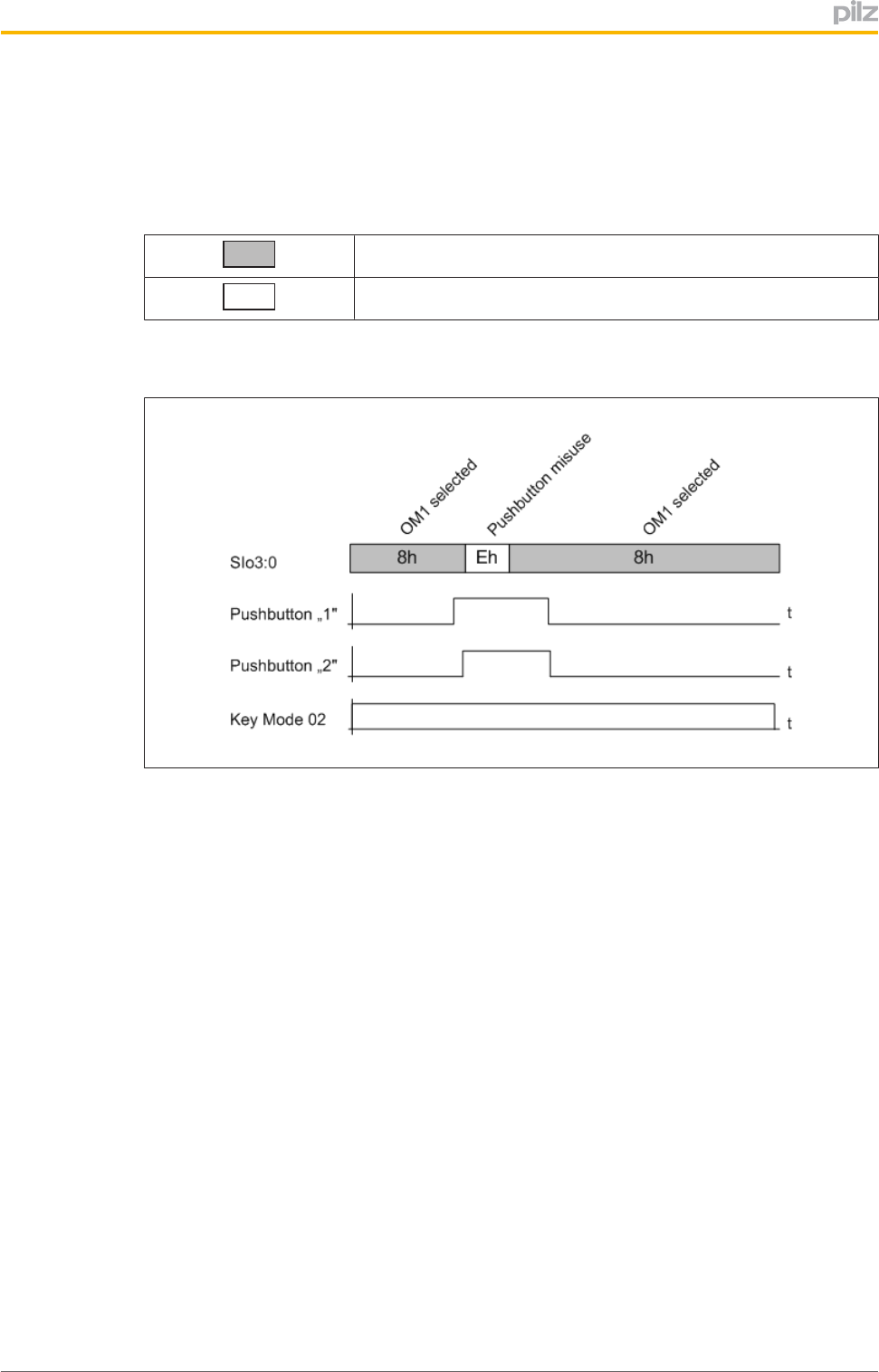 pilz

OM1 selected

Pushbutton misuse

OM1 selected

SIo3:0

8h

Eh

8h

Pushbutton „1"

t

Pushbutton „2"

t

Key Mode 02

t